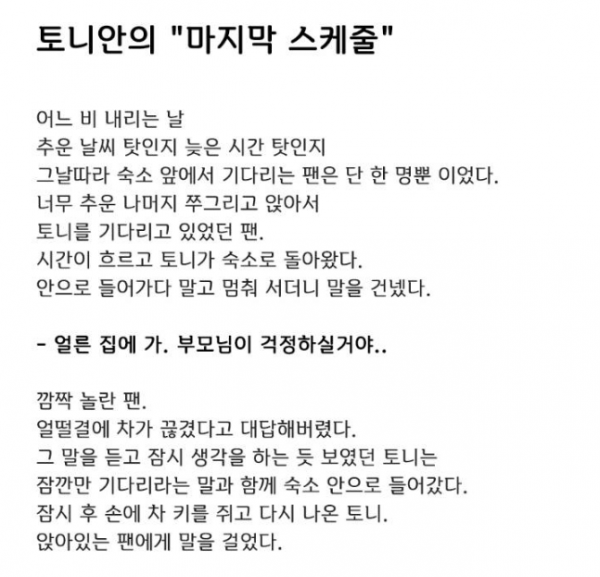 토니안의 "마지막 스케줄"

어느 비 내리는 날
추운 날씨 탓인지 늦은 시간 탓인지
그날따라 숙소 앞에서 기다리는 팬은 단 한 명뿐 이었다.
너무 추운 나머지 쭈그리고 앉아서
토니를 기다리고 있었던 팬.
시간이 흐르고 토니가 숙소로 돌아왔다.
안으로 들어가다 말고 멈춰 서더니 말을 건넸다.

- 얼른 집에 가. 부모님이 걱정하실거야..

깜짝 놀란 팬.
얼떨결에 차가 끊겼다고 대답해버렸다.
그 말을 듣고 잠시 생각을 하는 듯 보였던 토니는
잠깐만 기다리라는 말과 함께 숙소 안으로 들어갔다.
잠시 후 손에 차 키를 쥐고 다시 나온 토니.
앉아있는 팬에게 말을 걸었다.